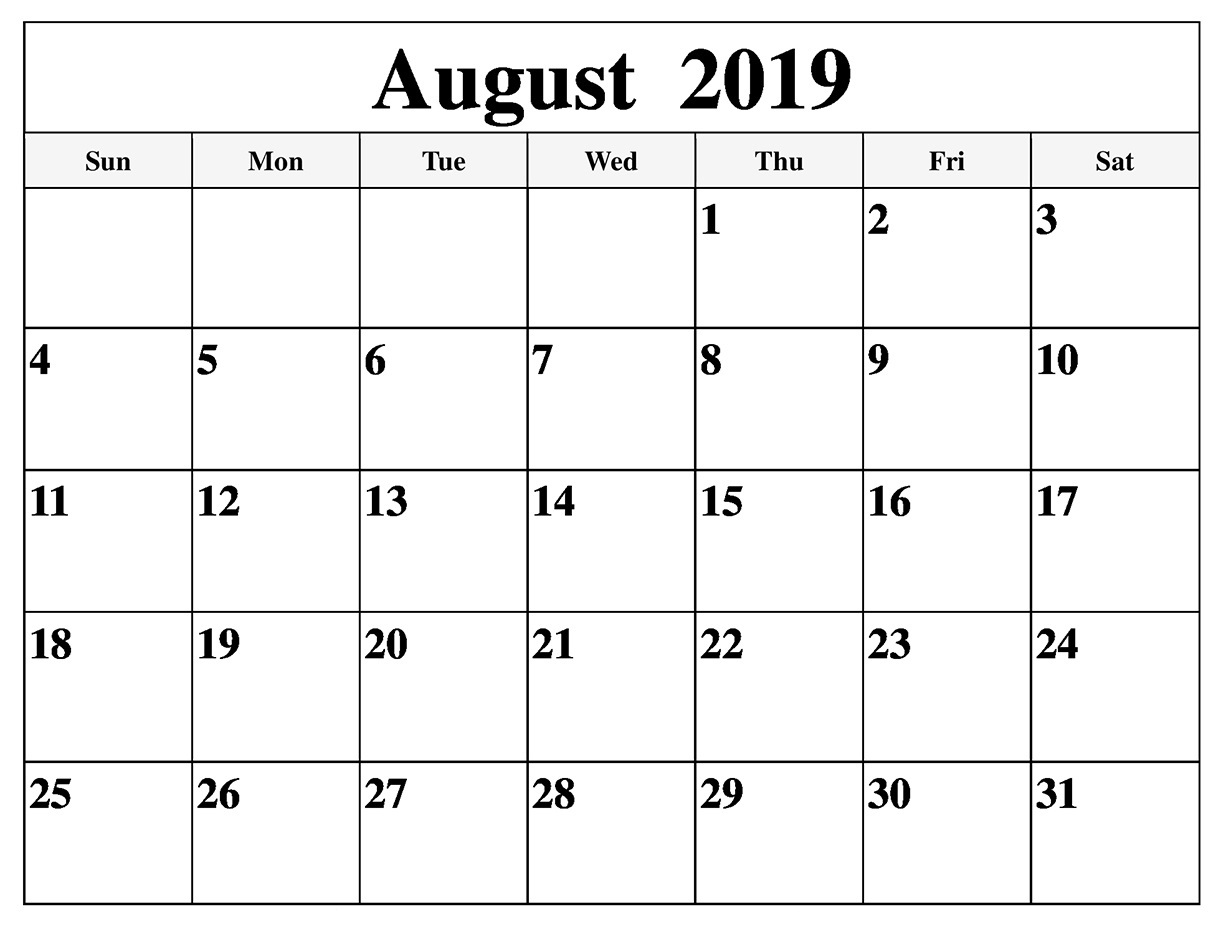 August 2019

| Sun | Mon | Tue | Wed | Thu | Fri | Sat |
|---|---|---|---|---|---|---|
| | | | | 1 | 2 | 3 |
| 4 | 5 | 6 | 7 | 8 | 9 | 10 |
| 11 | 12 | 13 | 14 | 15 | 16 | 17 |
| 18 | 19 | 20 | 21 | 22 | 23 | 24 |
| 25 | 26 | 27 | 28 | 29 | 30 | 31 |